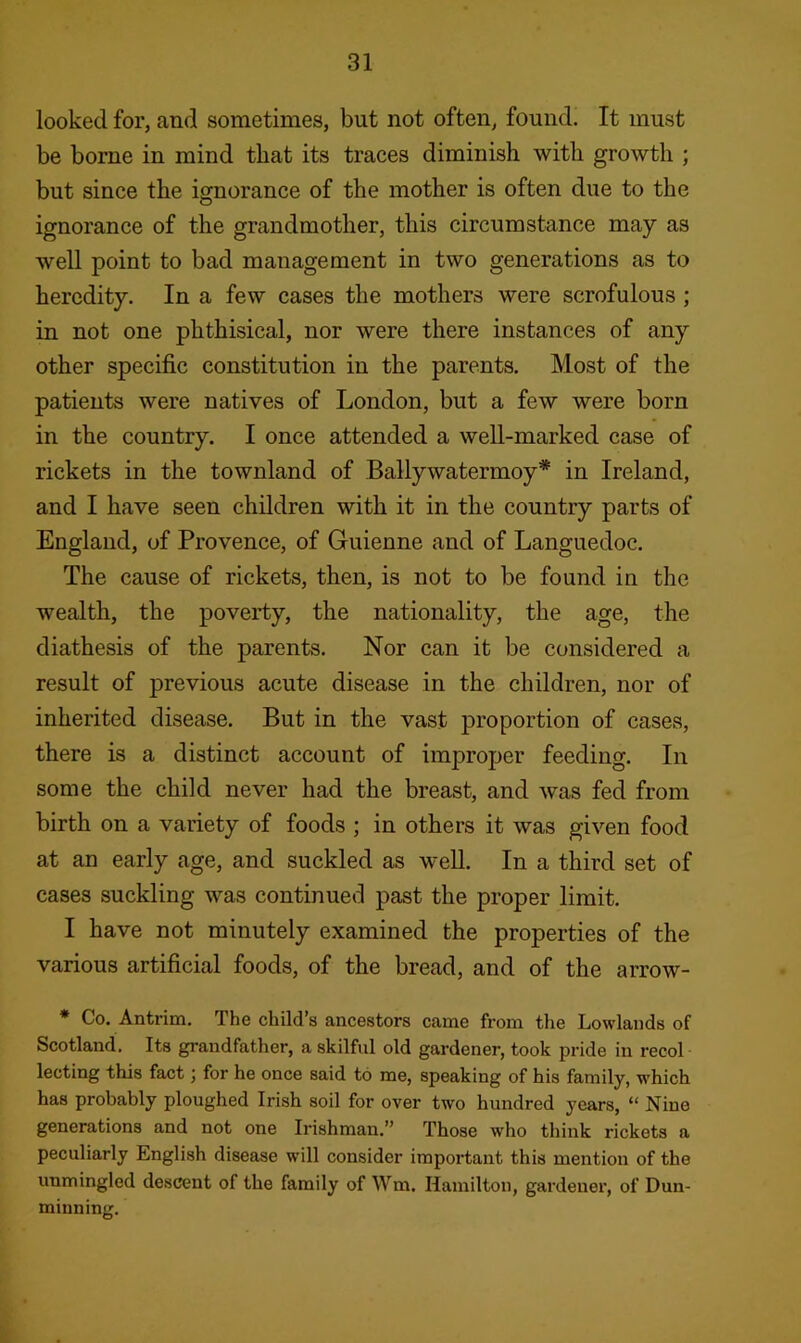 31

looked for, and sometimes, but not often, found. It must be borne in mind that its traces diminish with growth ; but since the ignorance of the mother is often due to the ignorance of the grandmother, this circumstance may as well point to bad management in two generations as to heredity. In a few cases the mothers were scrofulous ; in not one phthisical, nor were there instances of any other specific constitution in the parents. Most of the patients were natives of London, but a few were born in the country. I once attended a well-marked case of rickets in the townland of Ballywatermoy* in Ireland, and I have seen children with it in the country parts of England, of Provence, of Guienne and of Languedoc.

The cause of rickets, then, is not to be found in the wealth, the poverty, the nationality, the age, the diathesis of the parents. Nor can it be considered a result of previous acute disease in the children, nor of inherited disease. But in the vast proportion of cases, there is a distinct account of improper feeding. In some the child never had the breast, and was fed from birth on a variety of foods ; in others it was given food at an early age, and suckled as well. In a third set of cases suckling was continued past the proper limit.

I have not minutely examined the properties of the various artificial foods, of the bread, and of the arrow-

* Co. Antrim. The child's ancestors came from the Lowlands of Scotland. Its grandfather, a skilful old gardener, took pride in recollecting this fact ; for he once said to me, speaking of his family, which has probably ploughed Irish soil for over two hundred years, " Nine generations and not one Irishman." Those who think rickets a peculiarly English disease will consider important this mention of the unmingled descent of the family of Wm. Hamilton, gardener, of Dunminning.